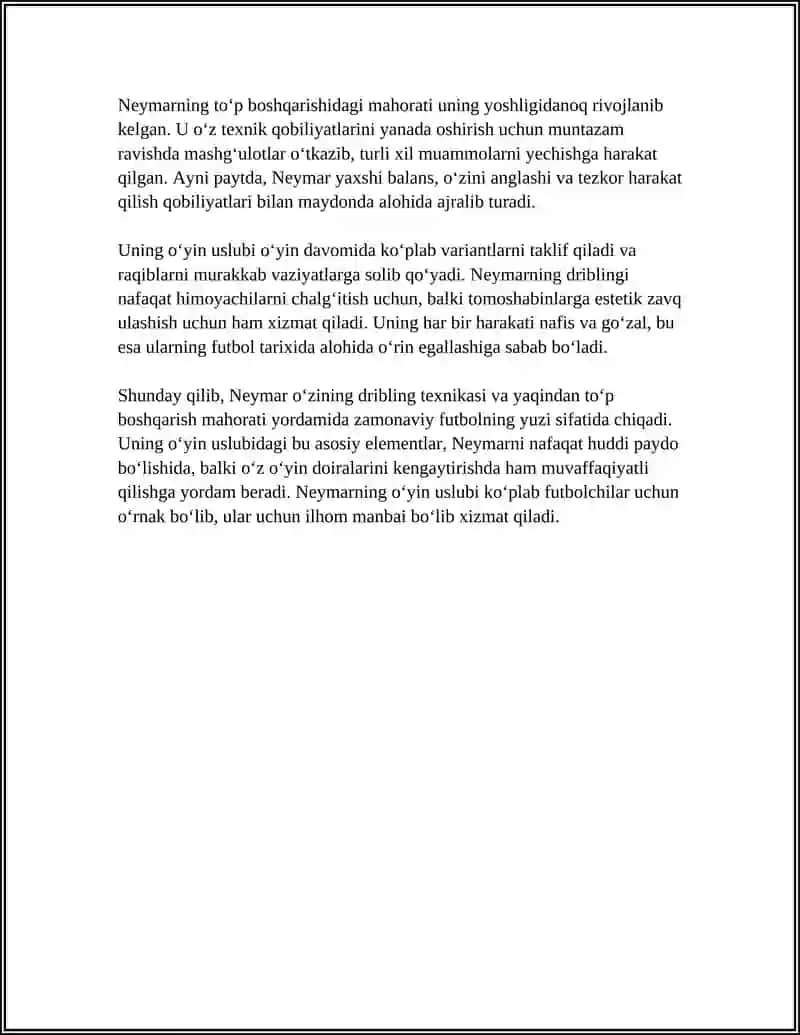 Neymarning toʻp boshqarishidagi mahorati uning yoshligidanoq rivojlanib kelgan. U oʻz texnik qobiliyatlarini yanada oshirish uchun muntazam ravishda mashgʻulotlar oʻtkazib, turli xil muammolarni yechishga harakat qilgan. Ayni paytda, Neymar yaxshi balans, oʻzini anglashi va tezkor harakat qilish qobiliyatlari bilan maydonda alohida ajralib turadi.

Uning oʻyin uslubi oʻyin davomida koʻplab variantlarni taklif qiladi va raqiblarni murakkab vaziyatlarga solib qoʻyadi. Neymarning driblingi nafaqat himoyachilarni chalgʻitish uchun, balki tomoshabinlarga estetik zavq ulashish uchun ham xizmat qiladi. Uning har bir harakati nafis va goʻzal, bu esa ularning futbol tarixida alohida oʻrin egallashiga sabab boʻladi.

Shunday qilib, Neymar oʻzining dribling texnikasi va yaqindan toʻp boshqarish mahorati yordamida zamonaviy futbolning yuzi sifatida chiqadi. Uning oʻyin uslubidagi bu asosiy elementlar, Neymarni nafaqat huddi paydo boʻlishida, balki oʻz oʻyin doiralarini kengaytirishda ham muvaffaqiyatli qilishga yordam beradi. Neymarning oʻyin uslubi koʻplab futbolchilar uchun oʻrnak boʻlib, ular uchun ilhom manbai boʻlib xizmat qiladi.